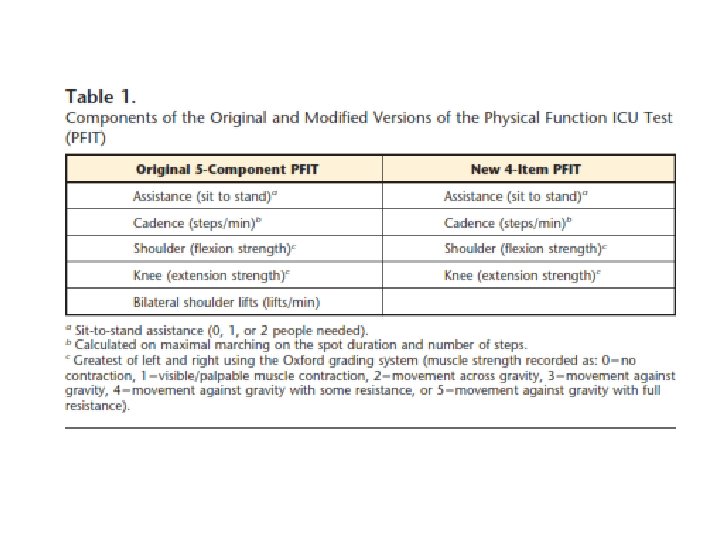 Table 1.
Components of the Original and Modified Versions of the Physical Function ICU Test (PFIT)

| Original 5-Component PFIT | New 4-Item PFIT |
|---|---|
| Assistance (sit to stand)$^a$ | Assistance (sit to stand)$^a$ |
| Cadence (steps/min)$^b$ | Cadence (steps/min)$^b$ |
| Shoulder (flexion strength)$^c$ | Shoulder (flexion strength)$^c$ |
| Knee (extension strength)$^c$ | Knee (extension strength)$^c$ |
| Bilateral shoulder lifts (lifts/min) | |

$^a$ Sit-to-stand assistance (0, 1, or 2 people needed).
$^b$ Calculated on maximal marching on the spot duration and number of steps.
$^c$ Greatest of left and right using the Oxford grading system (muscle strength recorded as: 0=no contraction, 1=visible/palpable muscle contraction, 2=movement across gravity, 3=movement against gravity, 4=movement against gravity with some resistance, or 5=movement against gravity with full resistance).